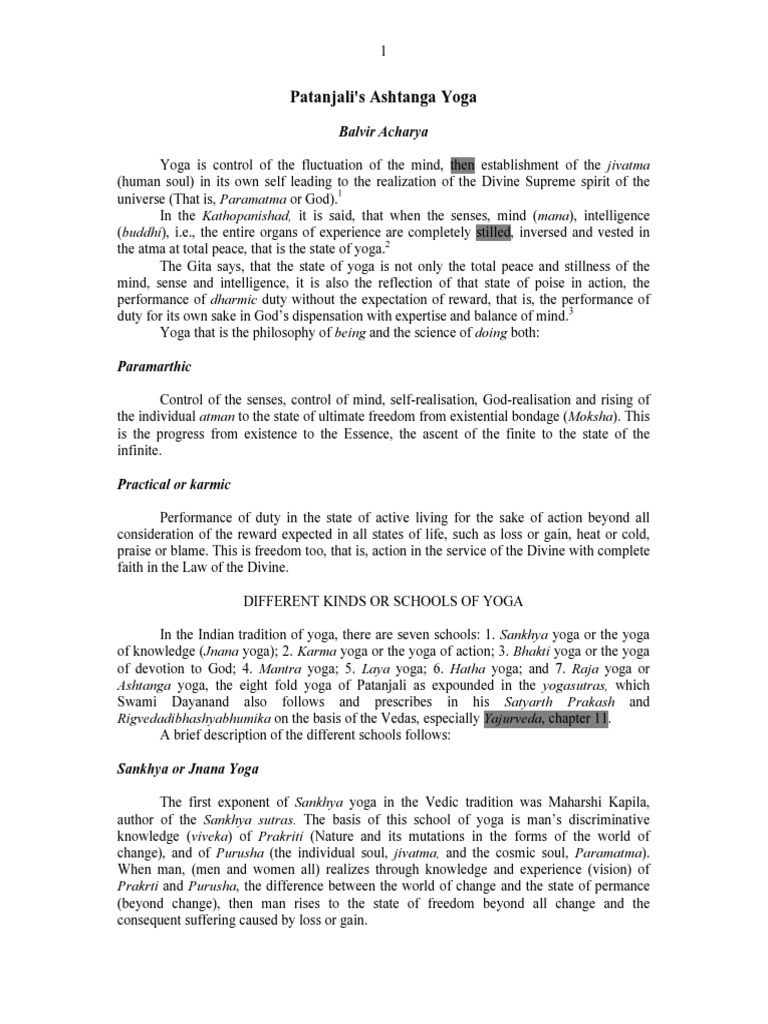 1

Patanjali's Ashtanga Yoga

Balvir Acharya

Yoga is control of the fluctuation of the mind, then establishment of the jivatma (human soul) in its own self leading to the realization of the Divine Supreme spirit of the universe (That is, Paramatma or God).$^{1}$

In the Kathopanishad, it is said, that when the senses, mind (mana), intelligence (buddhi), i.e., the entire organs of experience are completely stilled, inversed and vested in the atma at total peace, that is the state of yoga.$^{2}$

The Gita says, that the state of yoga is not only the total peace and stillness of the mind, sense and intelligence, it is also the reflection of that state of poise in action, the performance of dharmic duty without the expectation of reward, that is, the performance of duty for its own sake in God's dispensation with expertise and balance of mind.$^{3}$

Yoga that is the philosophy of being and the science of doing both:

Paramarthic

Control of the senses, control of mind, self-realisation, God-realisation and rising of the individual atman to the state of ultimate freedom from existential bondage (Moksha). This is the progress from existence to the Essence, the ascent of the finite to the state of the infinite.

Practical or karmic

Performance of duty in the state of active living for the sake of action beyond all consideration of the reward expected in all states of life, such as loss or gain, heat or cold, praise or blame. This is freedom too, that is, action in the service of the Divine with complete faith in the Law of the Divine.

DIFFERENT KINDS OR SCHOOLS OF YOGA

In the Indian tradition of yoga, there are seven schools: 1. Sankhya yoga or the yoga of knowledge (Jnana yoga); 2. Karma yoga or the yoga of action; 3. Bhakti yoga or the yoga of devotion to God; 4. Mantra yoga; 5. Laya yoga; 6. Hatha yoga; and 7. Raja yoga or Ashtanga yoga, the eight fold yoga of Patanjali as expounded in the yogasutras, which Swami Dayanand also follows and prescribes in his Satyarth Prakash and Rigvedadibhashyabhumika on the basis of the Vedas, especially Yajurveda, chapter 11.

A brief description of the different schools follows:

Sankhya or Jnana Yoga

The first exponent of Sankhya yoga in the Vedic tradition was Maharshi Kapila, author of the Sankhya sutras. The basis of this school of yoga is man's discriminative knowledge (viveka) of Prakriti (Nature and its mutations in the forms of the world of change), and of Purusha (the individual soul, jivatma, and the cosmic soul, Paramatma). When man, (men and women all) realizes through knowledge and experience (vision) of Prakrti and Purusha, the difference between the world of change and the state of permance (beyond change), then man rises to the state of freedom beyond all change and the consequent suffering caused by loss or gain.